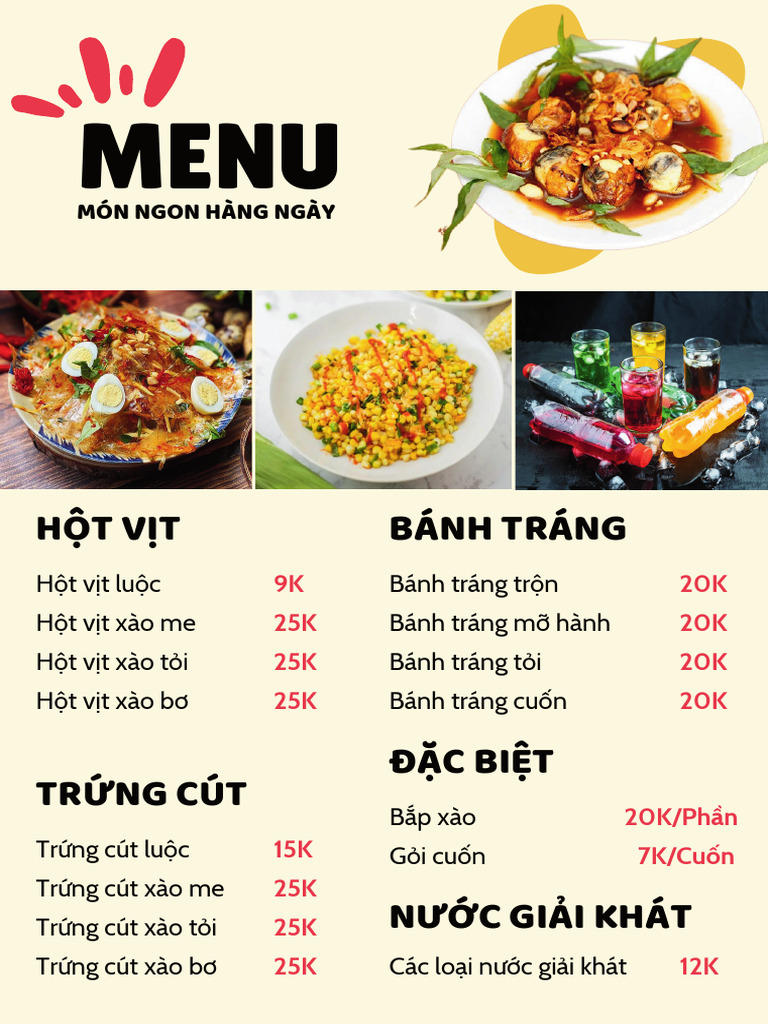 MENU
MÓN NGON HÀNG NGÀY

HỘT VỊT

Hột vịt luộc 9K
Hột vịt xào me 25K
Hột vịt xào tỏi 25K
Hột vịt xào bơ 25K

TRỨNG CÚT

Trứng cút luộc 15K
Trứng cút xào me 25K
Trứng cút xào tỏi 25K
Trứng cút xào bơ 25K

BÁNH TRÁNG

Bánh tráng trộn 20K
Bánh tráng mỡ hành 20K
Bánh tráng tỏi 20K
Bánh tráng cuốn 20K

ĐẶC BIỆT

Bắp xào 20K/Phần
Gỏi cuốn 7K/Cuốn

NƯỚC GIẢI KHÁT

Các loại nước giải khát 12K